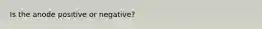 Is the anode positive or negative?